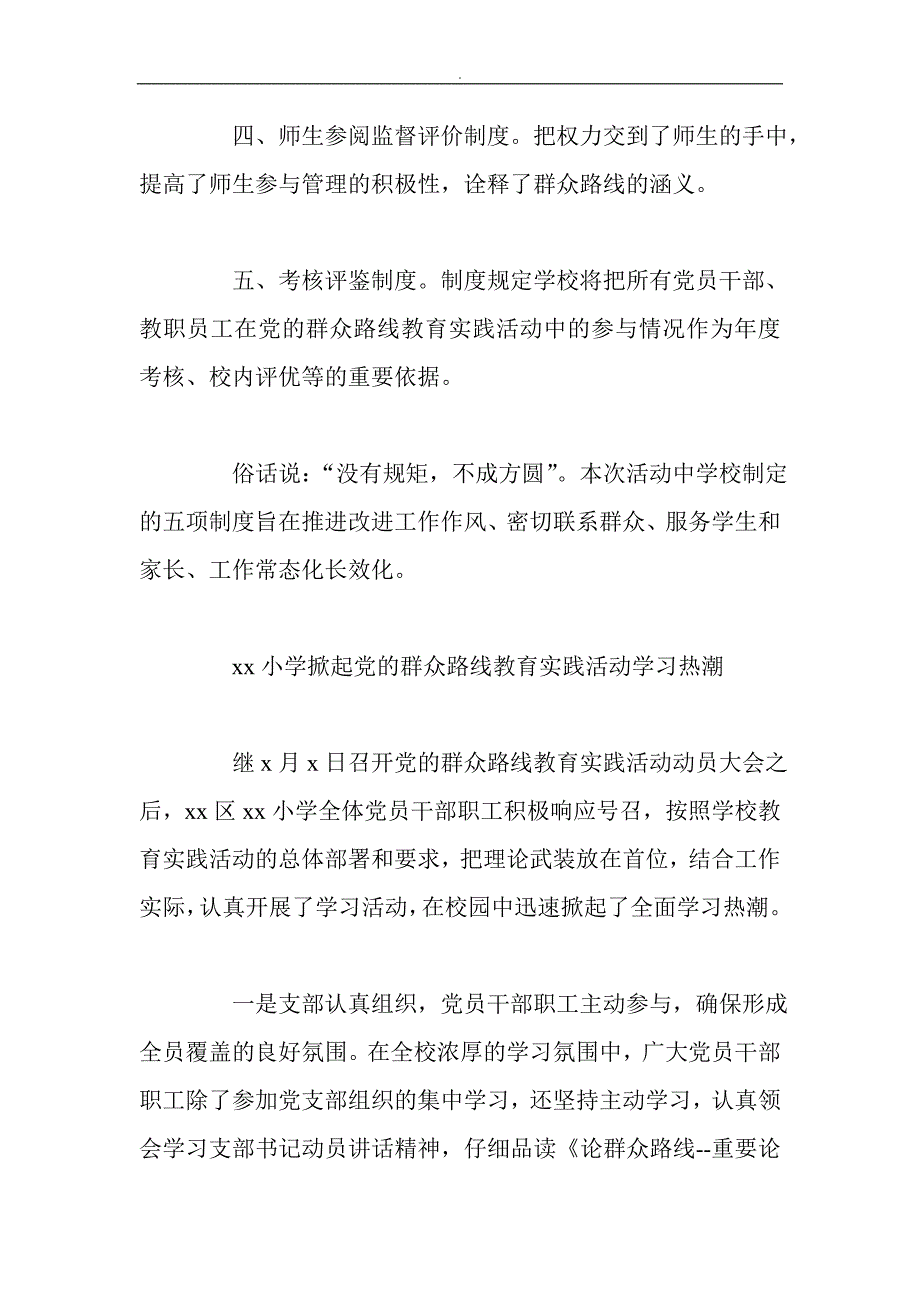 .

四、师生参阅监督评价制度。把权力交到了师生的手中，提高了师生参与管理的积极性，诠释了群众路线的涵义。

五、考核评鉴制度。制度规定学校将把所有党员干部、教职员工在党的群众路线教育实践活动中的参与情况作为年度考核、校内评优等的重要依据。

俗话说：“没有规矩，不成方圆”。本次活动中学校制定的五项制度旨在推进改进工作作风、密切联系群众、服务学生和家长、工作常态化长效化。

xx 小学掀起党的群众路线教育实践活动学习热潮

继 x 月 x 日召开党的群众路线教育实践活动动员大会之后，xx 区 xx 小学全体党员干部职工积极响应号召，按照学校教育实践活动的总体部署和要求，把理论武装放在首位，结合工作实际，认真开展了学习活动，在校园中迅速掀起了全面学习热潮。

一是支部认真组织，党员干部职工主动参与，确保形成全员覆盖的良好氛围。在全校浓厚的学习氛围中，广大党员干部职工除了参加党支部组织的集中学习，还坚持主动学习，认真领会学习支部书记动员讲话精神，仔细品读《论群众路线--重要论